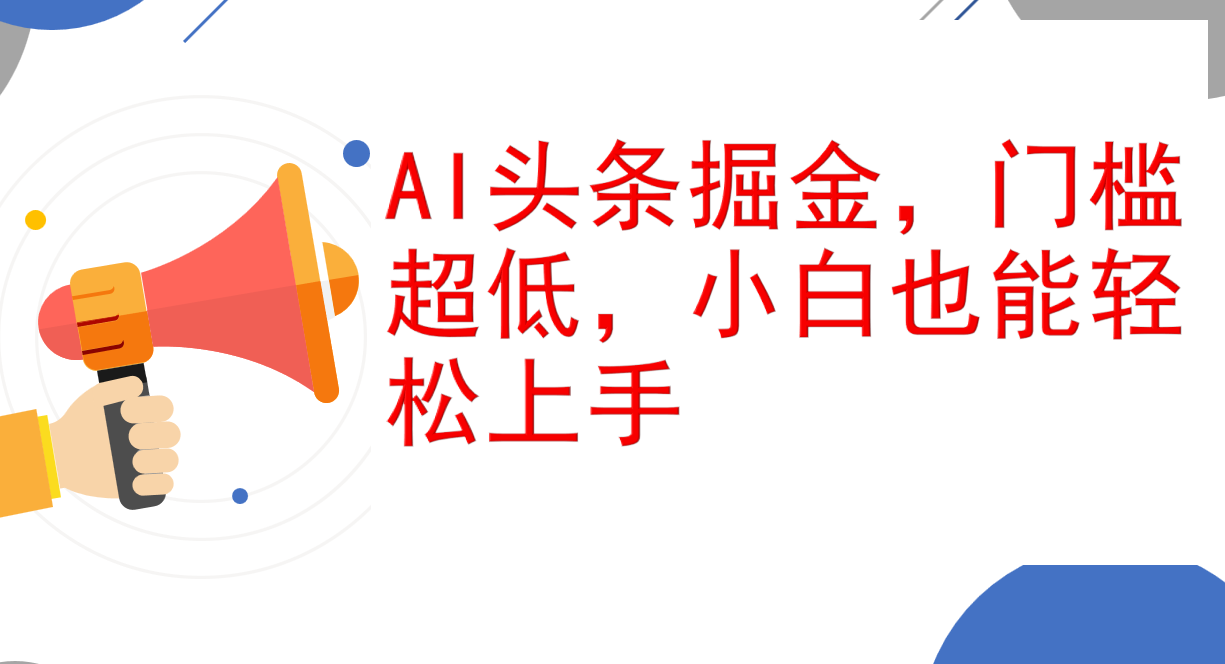 AI头条掘金，门槛超低，小白也能轻松上手